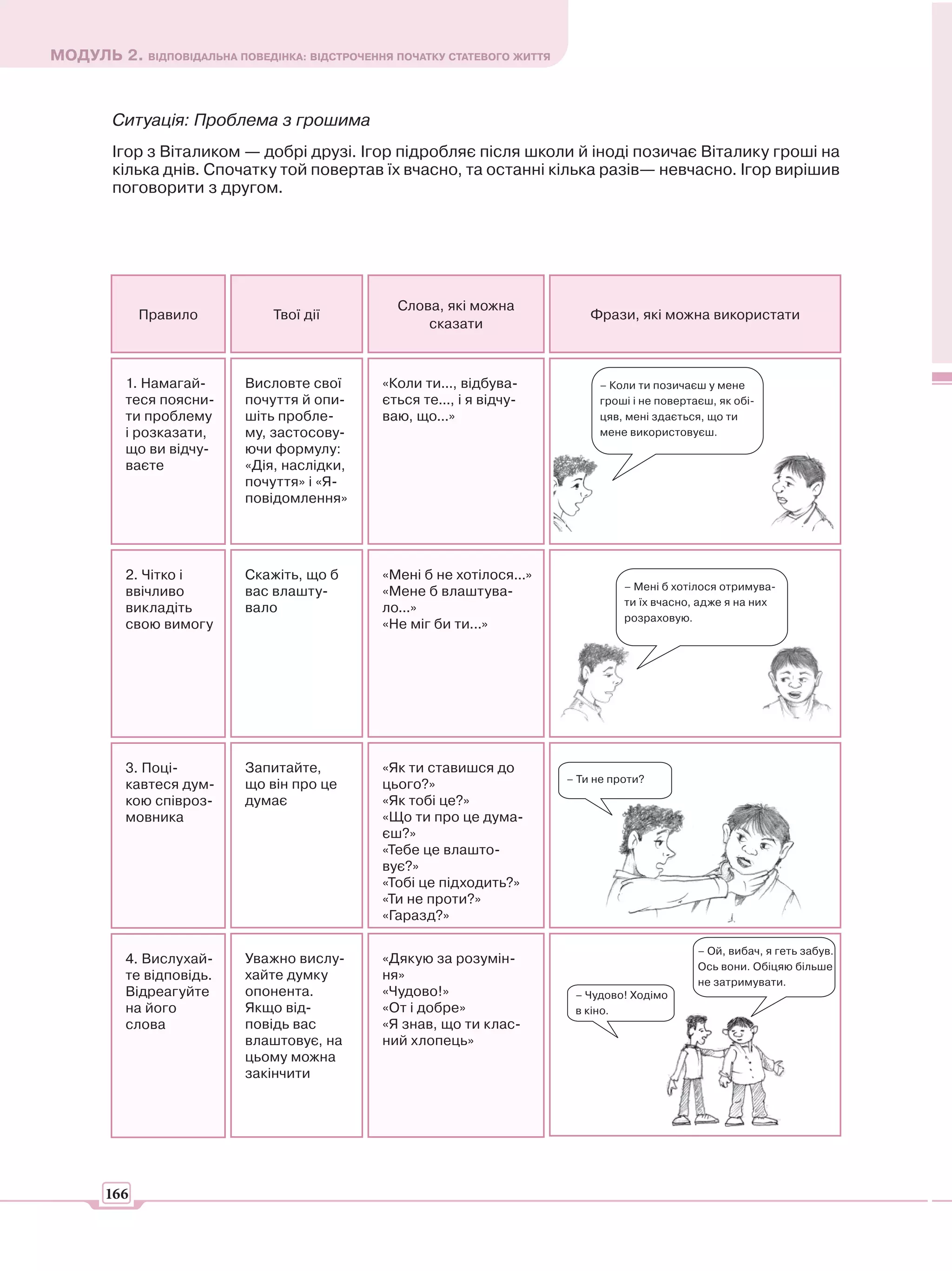 МОДУЛЬ 2. ВІДПОВІДАЛЬНА ПОВЕДІНКА: ВІДСТРОЧЕННЯ ПОЧАТКУ СТАТЕВОГО ЖИТТЯ

Ситуація: Проблема з грошима

Ігор з Віталиком — добрі друзі. Ігор підробляє після школи й іноді позичає Віталику гроші на кілька днів. Спочатку той повертав їх вчасно, та останні кілька разів— невчасно. Ігор вирішив поговорити з другом.

| Правило | Твої дії | Слова, які можна сказати | Фрази, які можна використати |
|---|---|---|---|
| 1. Намагайтеся пояснити проблему і розказати, що ви відчуваєте | Висловте свої почуття й опишіть проблему, застосовуючи формулу: «Дія, наслідки, почуття» і «Я-повідомлення» | «Коли ти..., відбувається те..., і я відчуваю, що...» | – Коли ти позичаєш у мене гроші і не повертаєш, як обіцяв, мені здається, що ти мене використовуєш. |
| 2. Чітко і ввічливо викладіть свою вимогу | Скажіть, що б вас влаштувало | «Мені б не хотілося...» «Мене б влаштувало...» «Не міг би ти...» | – Мені б хотілося отримувати їх вчасно, адже я на них розраховую. |
| 3. Поцікавтеся думкою співрозмовника | Запитайте, що він про це думає | «Як ти ставишся до цього?» «Як тобі це?» «Що ти про це думаєш?» «Тебе це влаштовує?» «Тобі це підходить?» «Ти не проти?» «Гаразд?» | – Ти не проти? |
| 4. Вислухайте відповідь. Відреагуйте на його слова | Уважно вислухайте думку опонента. Якщо відповідь вас влаштовує, на цьому можна закінчити | «Дякую за розуміння» «Чудово!» «От і добре» «Я знав, що ти класний хлопець» | – Ой, вибач, я геть забув. Ось вони. Обіцяю більше не затримувати. – Чудово! Ходімо в кіно. |

166